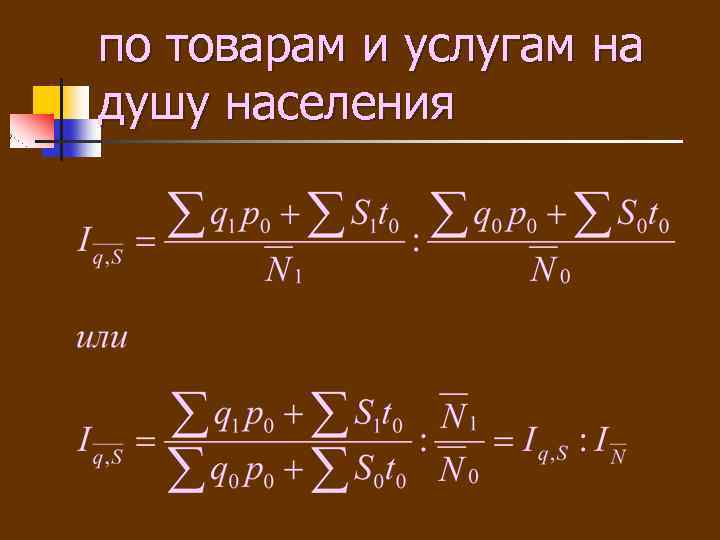 по товарам и услугам на душу населения

$I_{\overline{q,S}} = \frac{\sum q_1 p_0 + \sum S_1 t_0}{\overline{N}_1} : \frac{\sum q_0 p_0 + \sum S_0 t_0}{\overline{N}_0}$

или

$I_{\overline{q,S}} = \frac{\sum q_1 p_0 + \sum S_1 t_0}{\sum q_0 p_0 + \sum S_0 t_0} : \frac{\overline{N}_1}{\overline{N}_0} = I_{q,S} : I_{\overline{N}}$